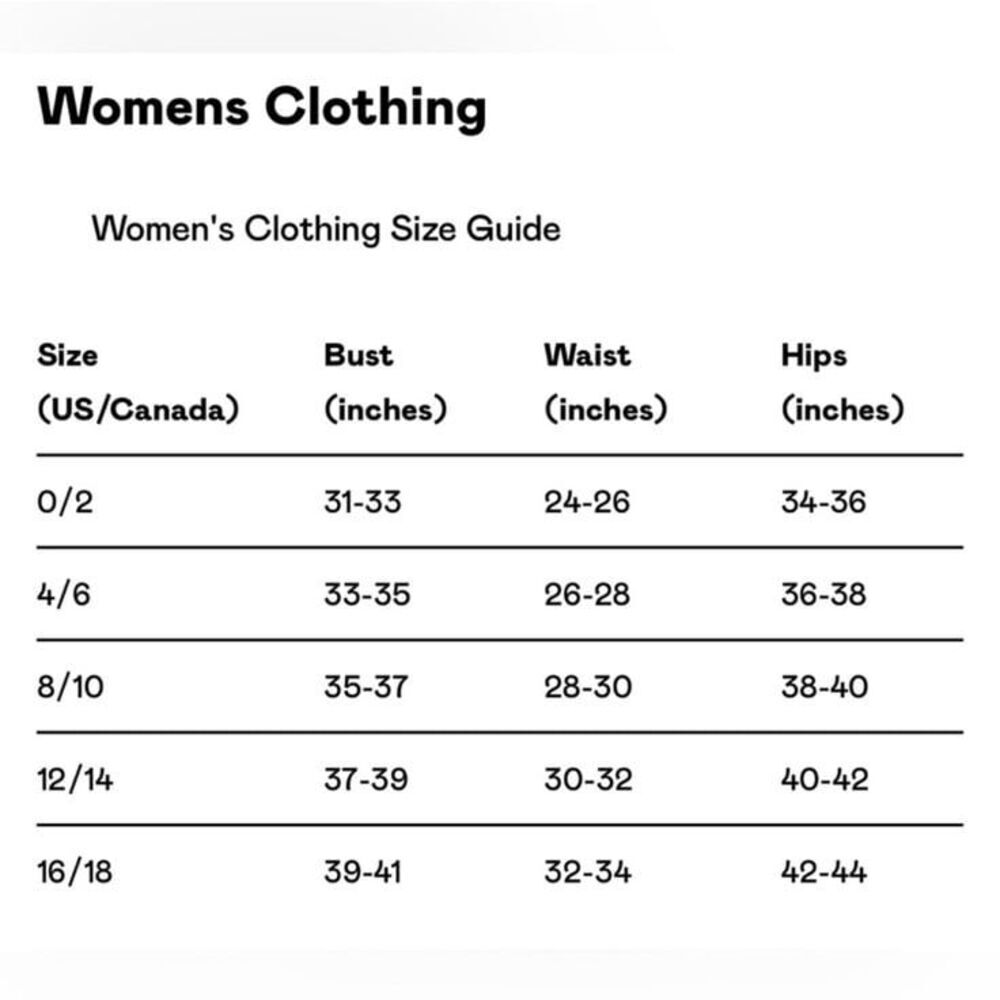 Womens Clothing

Women's Clothing Size Guide

| Size (US/Canada) | Bust (inches) | Waist (inches) | Hips (inches) |
|---|---|---|---|
| 0/2 | 31-33 | 24-26 | 34-36 |
| 4/6 | 33-35 | 26-28 | 36-38 |
| 8/10 | 35-37 | 28-30 | 38-40 |
| 12/14 | 37-39 | 30-32 | 40-42 |
| 16/18 | 39-41 | 32-34 | 42-44 |